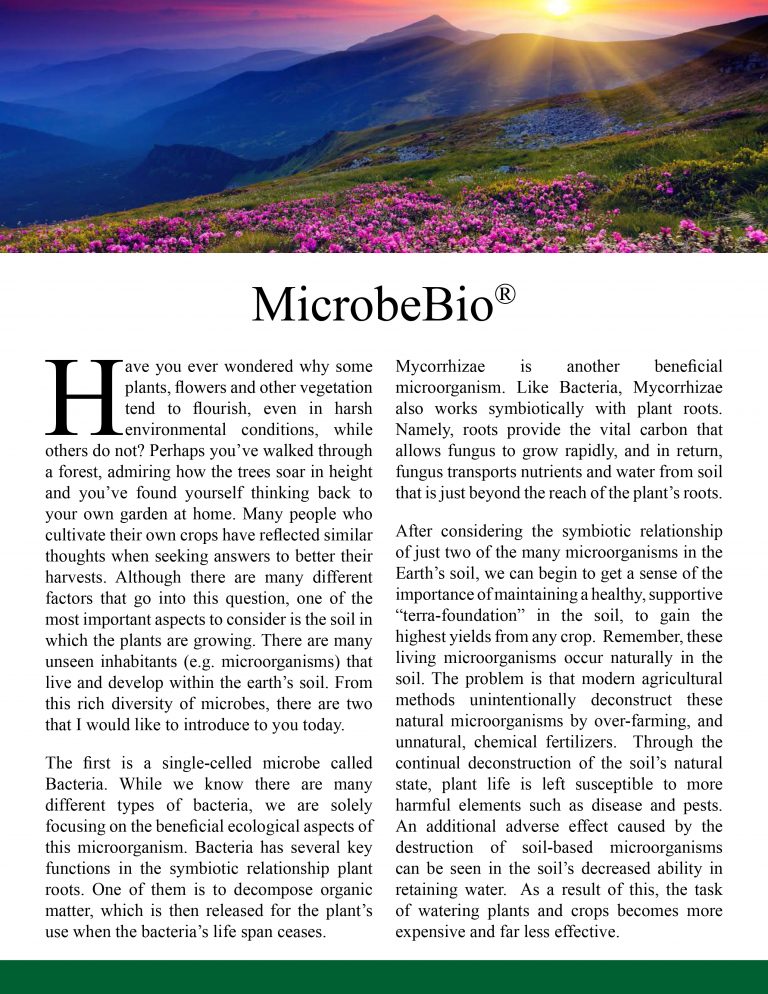 MicrobeBio®

Have you ever wondered why some plants, flowers and other vegetation tend to flourish, even in harsh environmental conditions, while others do not? Perhaps you've walked through a forest, admiring how the trees soar in height and you've found yourself thinking back to your own garden at home. Many people who cultivate their own crops have reflected similar thoughts when seeking answers to better their harvests. Although there are many different factors that go into this question, one of the most important aspects to consider is the soil in which the plants are growing. There are many unseen inhabitants (e.g. microorganisms) that live and develop within the earth's soil. From this rich diversity of microbes, there are two that I would like to introduce to you today.

The first is a single-celled microbe called Bacteria. While we know there are many different types of bacteria, we are solely focusing on the beneficial ecological aspects of this microorganism. Bacteria has several key functions in the symbiotic relationship plant roots. One of them is to decompose organic matter, which is then released for the plant's use when the bacteria's life span ceases.

Mycorrhizae is another beneficial microorganism. Like Bacteria, Mycorrhizae also works symbiotically with plant roots. Namely, roots provide the vital carbon that allows fungus to grow rapidly, and in return, fungus transports nutrients and water from soil that is just beyond the reach of the plant's roots.

After considering the symbiotic relationship of just two of the many microorganisms in the Earth's soil, we can begin to get a sense of the importance of maintaining a healthy, supportive "terra-foundation" in the soil, to gain the highest yields from any crop. Remember, these living microorganisms occur naturally in the soil. The problem is that modern agricultural methods unintentionally deconstruct these natural microorganisms by over-farming, and unnatural, chemical fertilizers. Through the continual deconstruction of the soil's natural state, plant life is left susceptible to more harmful elements such as disease and pests. An additional adverse effect caused by the destruction of soil-based microorganisms can be seen in the soil's decreased ability in retaining water. As a result of this, the task of watering plants and crops becomes more expensive and far less effective.